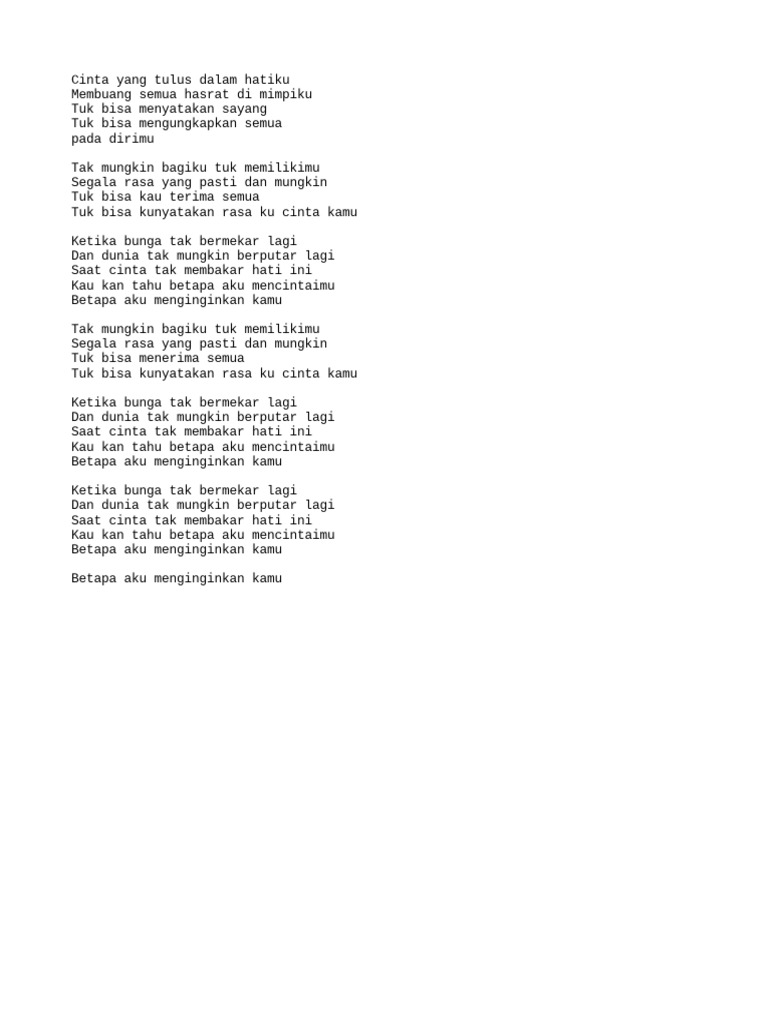 Cinta yang tulus dalam hatiku
Membuang semua hasrat di mimpiku
Tuk bisa menyatakan sayang
Tuk bisa mengungkapkan semua
pada dirimu

Tak mungkin bagiku tuk memilikimu
Segala rasa yang pasti dan mungkin
Tuk bisa kau terima semua
Tuk bisa kunyatakan rasa ku cinta kamu

Ketika bunga tak bermekar lagi
Dan dunia tak mungkin berputar lagi
Saat cinta tak membakar hati ini
Kau kan tahu betapa aku mencintaimu
Betapa aku menginginkan kamu

Tak mungkin bagiku tuk memilikimu
Segala rasa yang pasti dan mungkin
Tuk bisa menerima semua
Tuk bisa kunyatakan rasa ku cinta kamu

Ketika bunga tak bermekar lagi
Dan dunia tak mungkin berputar lagi
Saat cinta tak membakar hati ini
Kau kan tahu betapa aku mencintaimu
Betapa aku menginginkan kamu

Ketika bunga tak bermekar lagi
Dan dunia tak mungkin berputar lagi
Saat cinta tak membakar hati ini
Kau kan tahu betapa aku mencintaimu
Betapa aku menginginkan kamu

Betapa aku menginginkan kamu